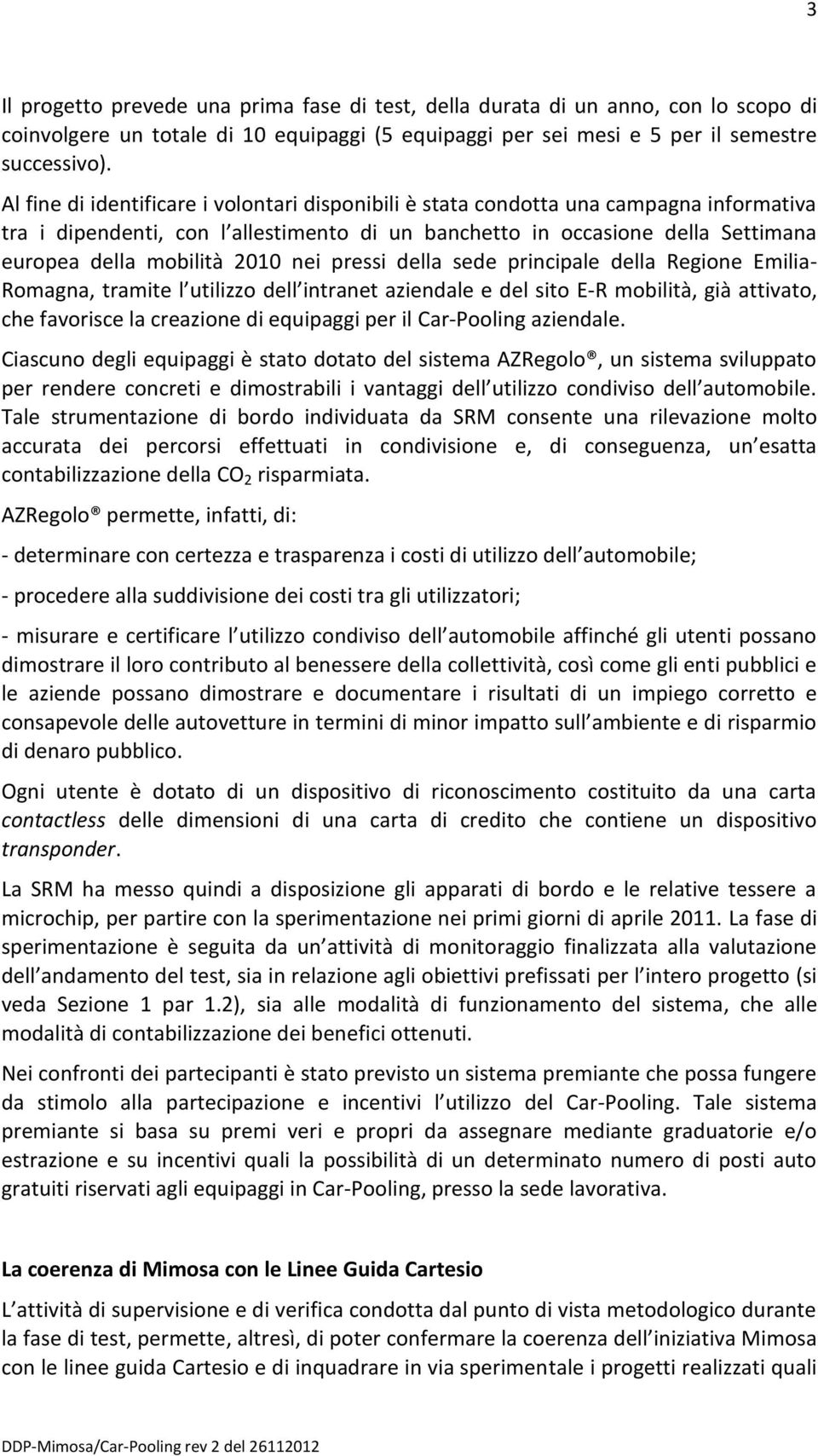 3

Il progetto prevede una prima fase di test, della durata di un anno, con lo scopo di coinvolgere un totale di 10 equipaggi (5 equipaggi per sei mesi e 5 per il semestre successivo).

Al fine di identificare i volontari disponibili è stata condotta una campagna informativa tra i dipendenti, con l allestimento di un banchetto in occasione della Settimana europea della mobilità 2010 nei pressi della sede principale della Regione Emilia-Romagna, tramite l utilizzo dell intranet aziendale e del sito E-R mobilità, già attivato, che favorisce la creazione di equipaggi per il Car-Pooling aziendale.

Ciascuno degli equipaggi è stato dotato del sistema AZRegolo®, un sistema sviluppato per rendere concreti e dimostrabili i vantaggi dell utilizzo condiviso dell automobile. Tale strumentazione di bordo individuata da SRM consente una rilevazione molto accurata dei percorsi effettuati in condivisione e, di conseguenza, un esatta contabilizzazione della $CO_2$ risparmiata.

AZRegolo® permette, infatti, di:

- determinare con certezza e trasparenza i costi di utilizzo dell automobile;

- procedere alla suddivisione dei costi tra gli utilizzatori;

- misurare e certificare l utilizzo condiviso dell automobile affinché gli utenti possano dimostrare il loro contributo al benessere della collettività, così come gli enti pubblici e le aziende possano dimostrare e documentare i risultati di un impiego corretto e consapevole delle autovetture in termini di minor impatto sull ambiente e di risparmio di denaro pubblico.

Ogni utente è dotato di un dispositivo di riconoscimento costituito da una carta contactless delle dimensioni di una carta di credito che contiene un dispositivo transponder.

La SRM ha messo quindi a disposizione gli apparati di bordo e le relative tessere a microchip, per partire con la sperimentazione nei primi giorni di aprile 2011. La fase di sperimentazione è seguita da un attività di monitoraggio finalizzata alla valutazione dell andamento del test, sia in relazione agli obiettivi prefissati per l intero progetto (si veda Sezione 1 par 1.2), sia alle modalità di funzionamento del sistema, che alle modalità di contabilizzazione dei benefici ottenuti.

Nei confronti dei partecipanti è stato previsto un sistema premiante che possa fungere da stimolo alla partecipazione e incentivi l utilizzo del Car-Pooling. Tale sistema premiante si basa su premi veri e propri da assegnare mediante graduatorie e/o estrazione e su incentivi quali la possibilità di un determinato numero di posti auto gratuiti riservati agli equipaggi in Car-Pooling, presso la sede lavorativa.

La coerenza di Mimosa con le Linee Guida Cartesio

L attività di supervisione e di verifica condotta dal punto di vista metodologico durante la fase di test, permette, altresì, di poter confermare la coerenza dell iniziativa Mimosa con le linee guida Cartesio e di inquadrare in via sperimentale i progetti realizzati quali

DDP-Mimosa/Car-Pooling rev 2 del 26112012